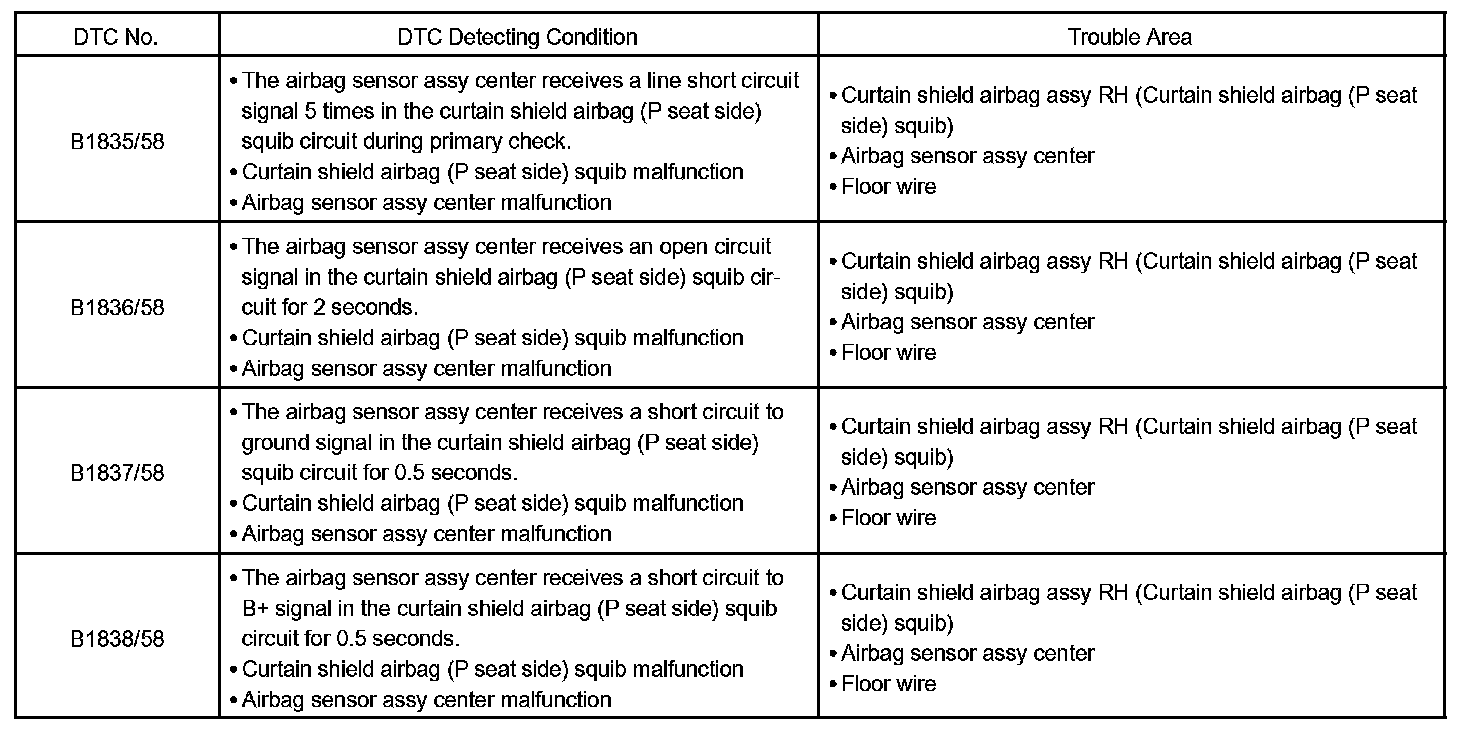 | DTC No. | DTC Detecting Condition | Trouble Area |
|---|---|---|
| B1835/58 | • The airbag sensor assy center receives a line short circuit signal 5 times in the curtain shield airbag (P seat side) squib circuit during primary check. • Curtain shield airbag (P seat side) squib malfunction • Airbag sensor assy center malfunction | • Curtain shield airbag assy RH (Curtain shield airbag (P seat side) squib) • Airbag sensor assy center • Floor wire |
| B1836/58 | • The airbag sensor assy center receives an open circuit signal in the curtain shield airbag (P seat side) squib circuit for 2 seconds. • Curtain shield airbag (P seat side) squib malfunction • Airbag sensor assy center malfunction | • Curtain shield airbag assy RH (Curtain shield airbag (P seat side) squib) • Airbag sensor assy center • Floor wire |
| B1837/58 | • The airbag sensor assy center receives a short circuit to ground signal in the curtain shield airbag (P seat side) squib circuit for 0.5 seconds. • Curtain shield airbag (P seat side) squib malfunction • Airbag sensor assy center malfunction | • Curtain shield airbag assy RH (Curtain shield airbag (P seat side) squib) • Airbag sensor assy center • Floor wire |
| B1838/58 | • The airbag sensor assy center receives a short circuit to B+ signal in the curtain shield airbag (P seat side) squib circuit for 0.5 seconds. • Curtain shield airbag (P seat side) squib malfunction • Airbag sensor assy center malfunction | • Curtain shield airbag assy RH (Curtain shield airbag (P seat side) squib) • Airbag sensor assy center • Floor wire |